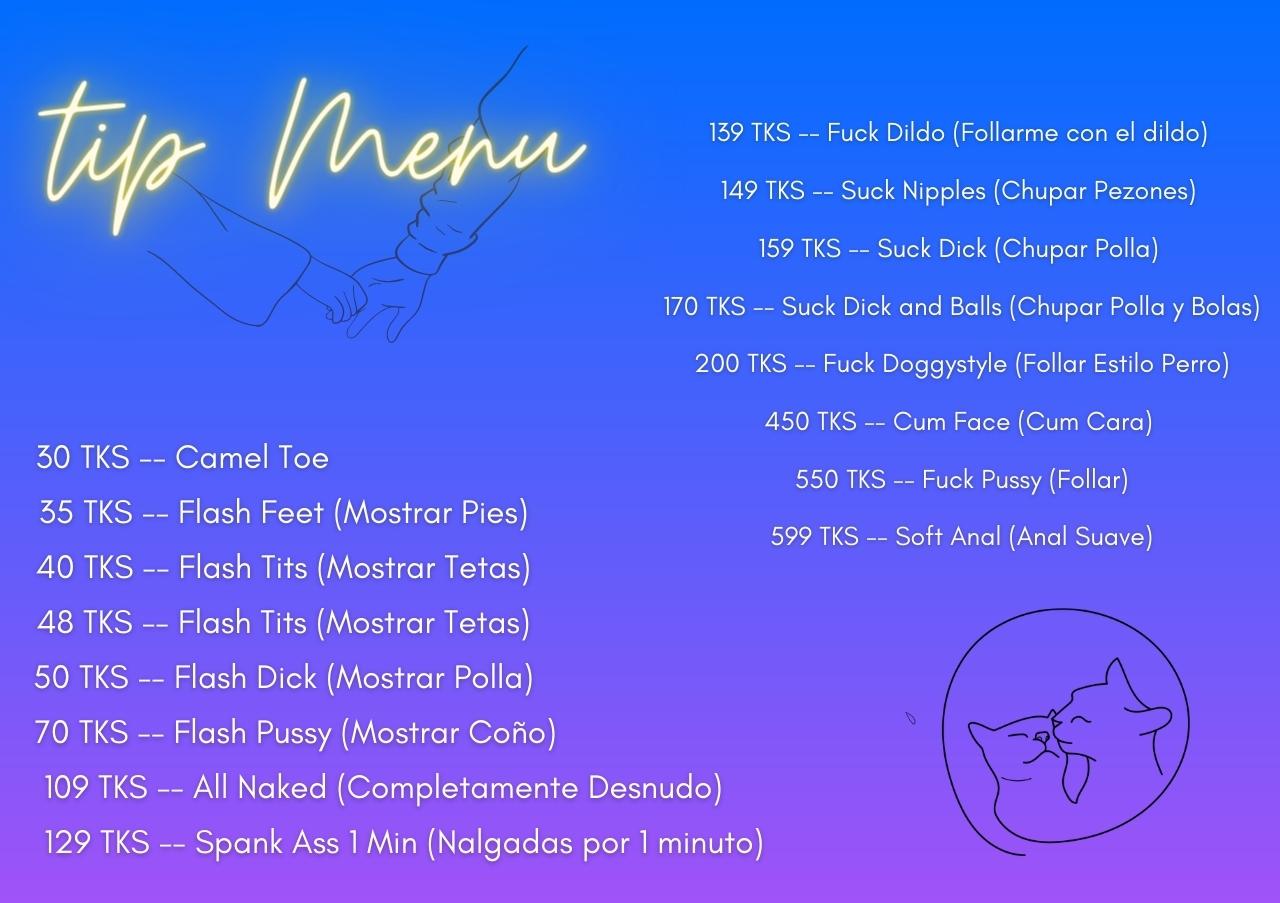 tip Menu

30 TKS -- Camel Toe

35 TKS -- Flash Feet (Mostrar Pies)

40 TKS -- Flash Tits (Mostrar Tetas)

48 TKS -- Flash Tits (Mostrar Tetas)

50 TKS -- Flash Dick (Mostrar Polla)

70 TKS -- Flash Pussy (Mostrar Coño)

109 TKS -- All Naked (Completamente Desnudo)

129 TKS -- Spank Ass 1 Min (Nalgadas por 1 minuto)

139 TKS -- Fuck Dildo (Follarme con el dildo)

149 TKS -- Suck Nipples (Chupar Pezones)

159 TKS -- Suck Dick (Chupar Polla)

170 TKS -- Suck Dick and Balls (Chupar Polla y Bolas)

200 TKS -- Fuck Doggystyle (Follar Estilo Perro)

450 TKS -- Cum Face (Cum Cara)

550 TKS -- Fuck Pussy (Follar)

599 TKS -- Soft Anal (Anal Suave)